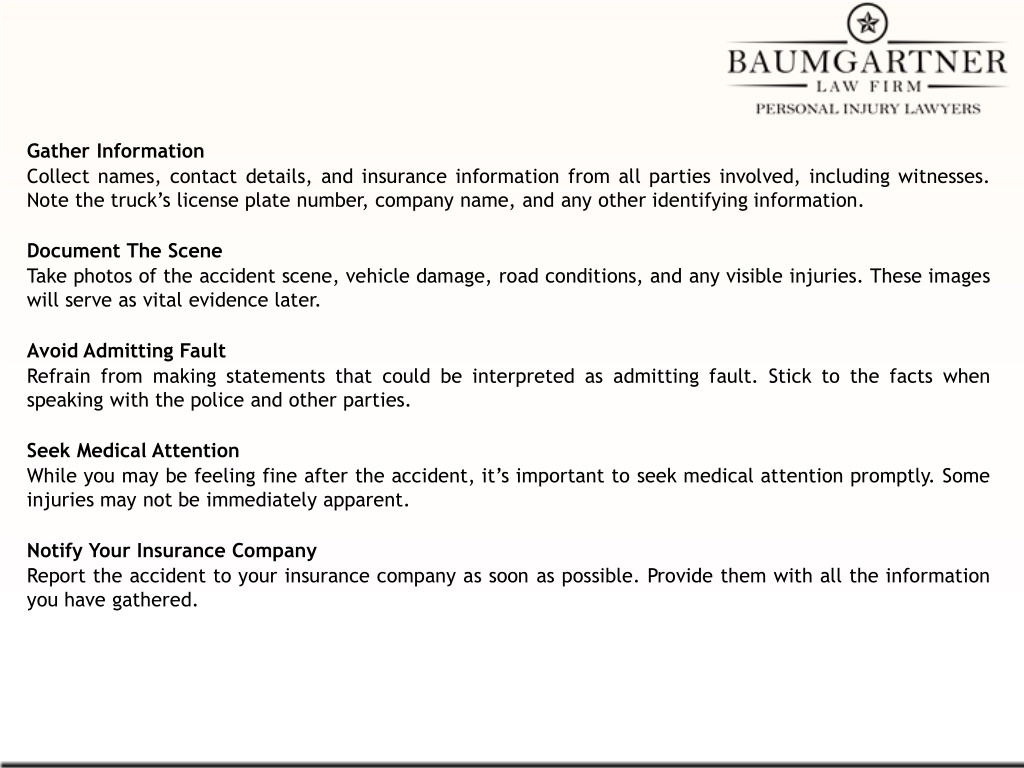 BAUMGARTNER
LAW FIRM
PERSONAL INJURY LAWYERS

Gather Information
Collect names, contact details, and insurance information from all parties involved, including witnesses. Note the truck’s license plate number, company name, and any other identifying information.

Document The Scene
Take photos of the accident scene, vehicle damage, road conditions, and any visible injuries. These images will serve as vital evidence later.

Avoid Admitting Fault
Refrain from making statements that could be interpreted as admitting fault. Stick to the facts when speaking with the police and other parties.

Seek Medical Attention
While you may be feeling fine after the accident, it’s important to seek medical attention promptly. Some injuries may not be immediately apparent.

Notify Your Insurance Company
Report the accident to your insurance company as soon as possible. Provide them with all the information you have gathered.